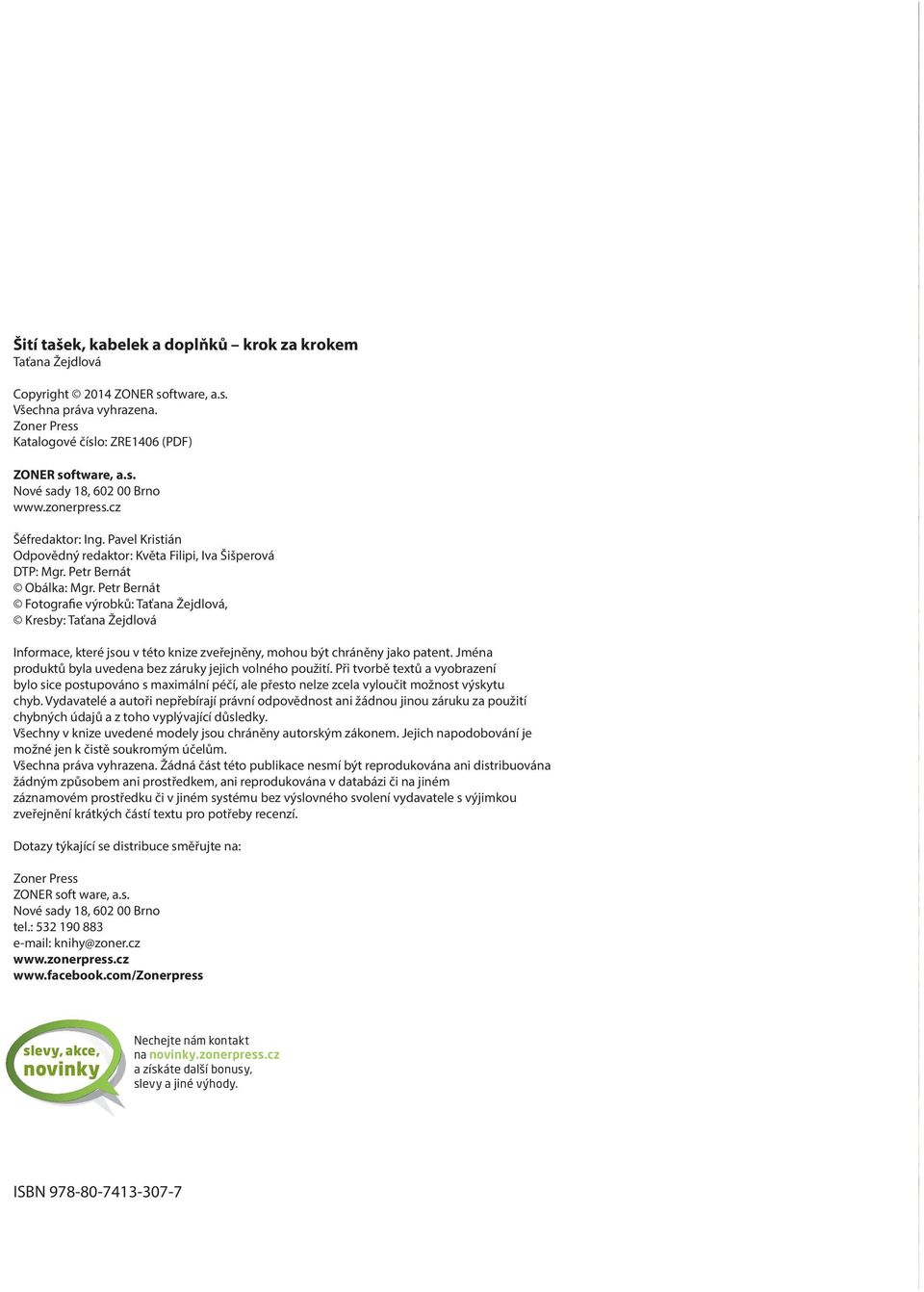 Šití tašek, kabelek a doplňků – krok za krokem
Taťana Žejdlová

Copyright © 2014 ZONER software, a.s.
Všechna práva vyhrazena.
Zoner Press
Katalogové číslo: ZRE1406 (PDF)

ZONER software, a.s.
Nové sady 18, 602 00 Brno
www.zonerpress.cz

Šéfredaktor: Ing. Pavel Kristián
Odpovědný redaktor: Květa Filipi, Iva Šišperová
DTP: Mgr. Petr Bernát
© Obálka: Mgr. Petr Bernát
© Fotografie výrobků: Taťana Žejdlová,
© Kresby: Taťana Žejdlová

Informace, které jsou v této knize zveřejněny, mohou být chráněny jako patent. Jména produktů byla uvedena bez záruky jejich volného použití. Při tvorbě textů a vyobrazení bylo sice postupováno s maximální péčí, ale přesto nelze zcela vyloučit možnost výskytu chyb. Vydavatelé a autoři nepřebírají právní odpovědnost ani žádnou jinou záruku za použití chybných údajů a z toho vyplývající důsledky.
Všechny v knize uvedené modely jsou chráněny autorským zákonem. Jejich napodobování je možné jen k čistě soukromým účelům.
Všechna práva vyhrazena. Žádná část této publikace nesmí být reprodukována ani distribuována žádným způsobem ani prostředkem, ani reprodukována v databázi či na jiném záznamovém prostředku či v jiném systému bez výslovného svolení vydavatele s výjimkou zveřejnění krátkých částí textu pro potřeby recenzí.

Dotazy týkající se distribuce směřujte na:

Zoner Press
ZONER soft ware, a.s.
Nové sady 18, 602 00 Brno
tel.: 532 190 883
e-mail: knihy@zoner.cz
www.zonerpress.cz
www.facebook.com/Zonerpress

slevy, akce, novinky

Nechejte nám kontakt na novinky.zonerpress.cz a získáte další bonusy, slevy a jiné výhody.

ISBN 978-80-7413-307-7